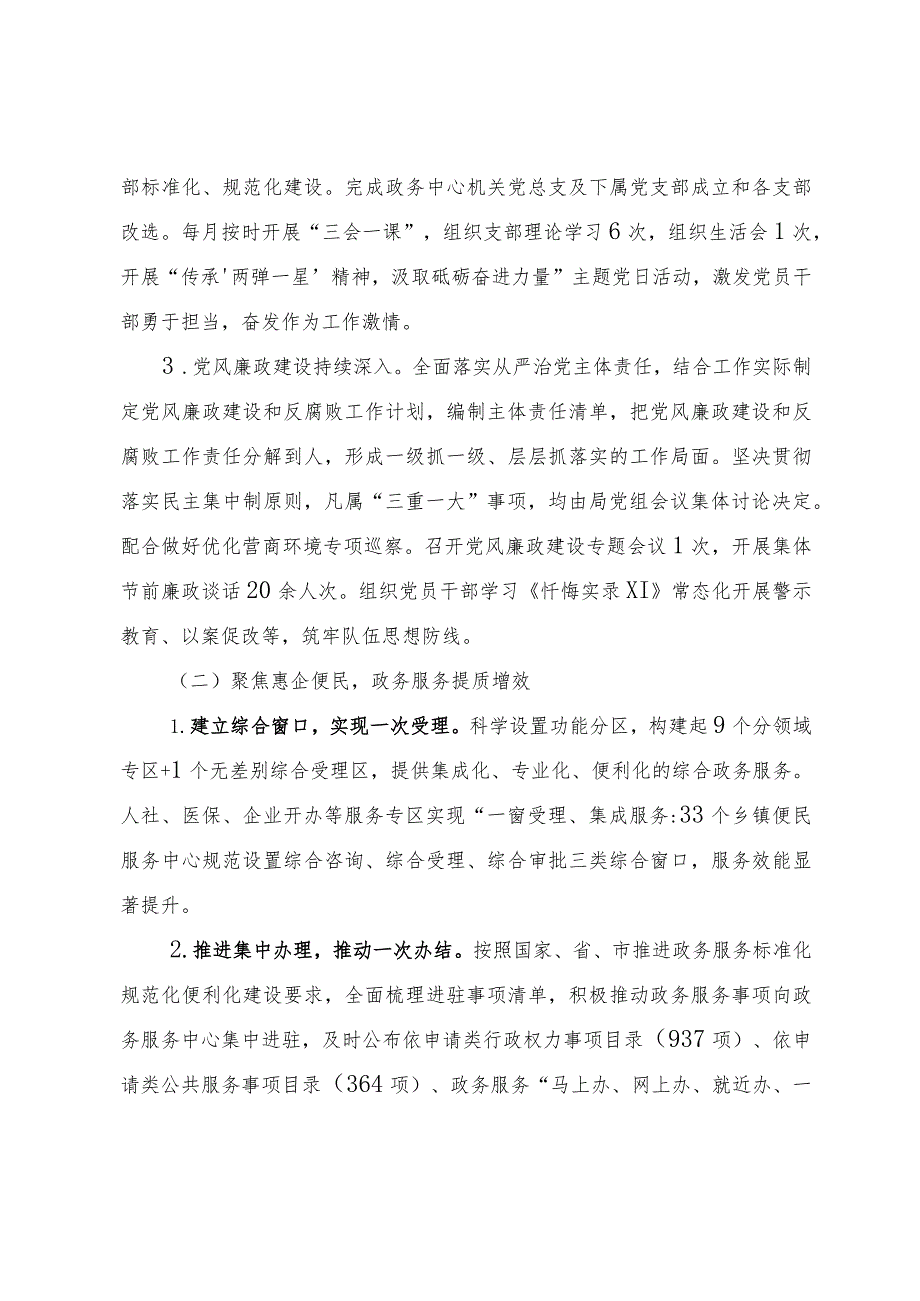 部标准化、规范化建设。完成政务中心机关党总支及下属党支部成立和各支部改选。每月按时开展“三会一课”，组织支部理论学习6次，组织生活会1次，开展“传承'两弹一星’精神，汲取砥砺奋进力量”主题党日活动，激发党员干部勇于担当，奋发作为工作激情。

3．党风廉政建设持续深入。全面落实从严治党主体责任，结合工作实际制定党风廉政建设和反腐败工作计划，编制主体责任清单，把党风廉政建设和反腐败工作责任分解到人，形成一级抓一级、层层抓落实的工作局面。坚决贯彻落实民主集中制原则，凡属“三重一大”事项，均由局党组会议集体讨论决定。配合做好优化营商环境专项巡察。召开党风廉政建设专题会议1次，开展集体节前廉政谈话20余人次。组织党员干部学习《忏悔实录XI》常态化开展警示教育、以案促改等，筑牢队伍思想防线。

（二）聚焦惠企便民，政务服务提质增效

1.建立综合窗口，实现一次受理。科学设置功能分区，构建起9个分领域专区+1个无差别综合受理区，提供集成化、专业化、便利化的综合政务服务。人社、医保、企业开办等服务专区实现“一窗受理、集成服务:33个乡镇便民服务中心规范设置综合咨询、综合受理、综合审批三类综合窗口，服务效能显著提升。

2.推进集中办理，推动一次办结。按照国家、省、市推进政务服务标准化规范化便利化建设要求，全面梳理进驻事项清单，积极推动政务服务事项向政务服务中心集中进驻，及时公布依申请类行政权力事项目录（937项）、依申请类公共服务事项目录（364项）、政务服务“马上办、网上办、就近办、一